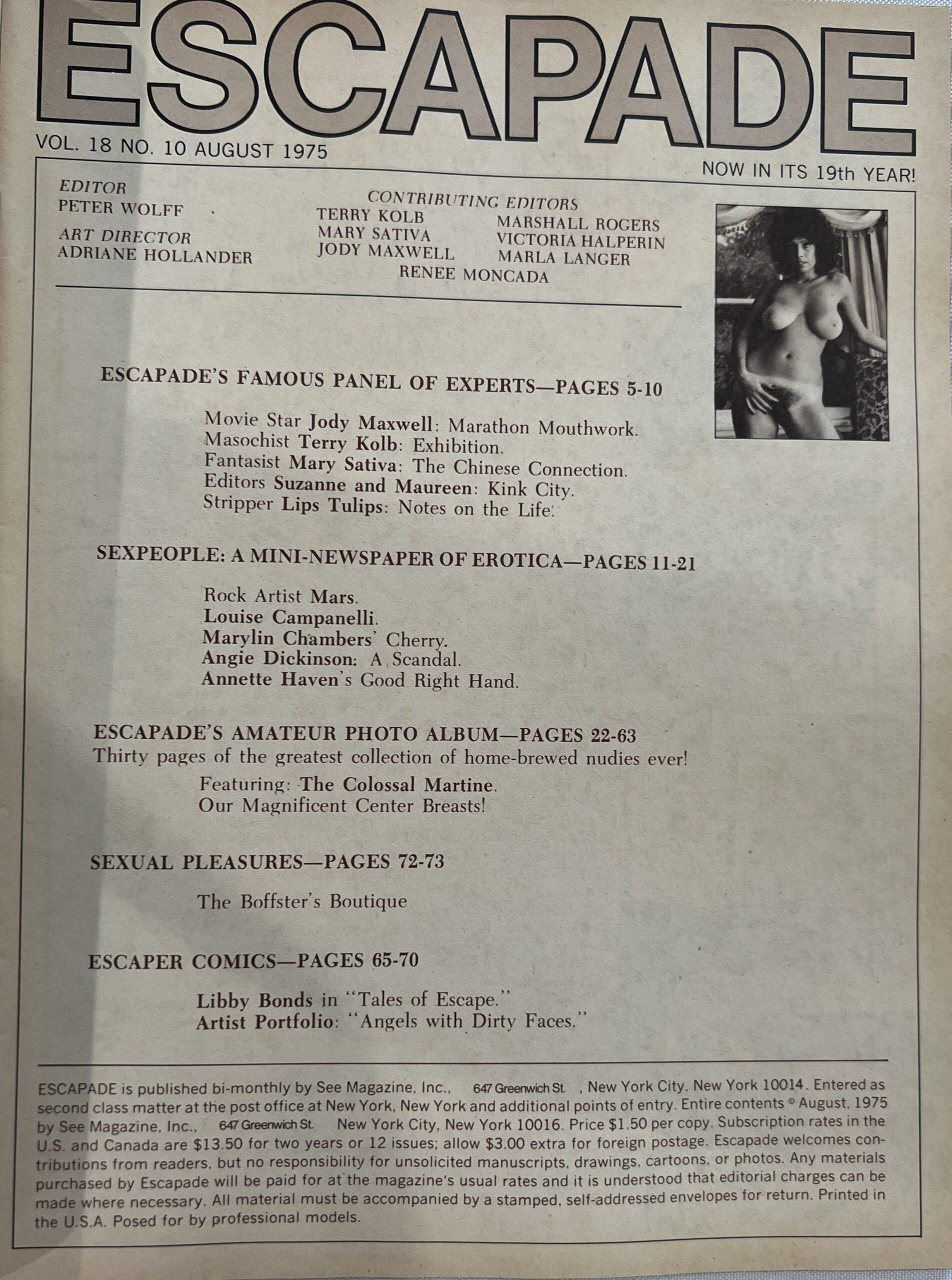 ESCAPADE

VOL. 18 NO. 10 AUGUST 1975

NOW IN ITS 19th YEAR!

EDITOR
PETER WOLFF

ART DIRECTOR
ADRIANE HOLLANDER

CONTRIBUTING EDITORS
TERRY KOLB
MARY SATIVA
JODY MAXWELL
MARSHALL ROGERS
VICTORIA HALPERIN
MARLA LANGER
RENEE MONCADA

ESCAPADE'S FAMOUS PANEL OF EXPERTS—PAGES 5-10

Movie Star Jody Maxwell: Marathon Mouthwork.
Masochist Terry Kolb: Exhibition.
Fantasist Mary Sativa: The Chinese Connection.
Editors Suzanne and Maureen: Kink City.
Stripper Lips Tulips: Notes on the Life.

SEXPEOPLE: A MINI-NEWSPAPER OF EROTICA—PAGES 11-21

Rock Artist Mars.
Louise Campanelli.
Marylin Chambers' Cherry.
Angie Dickinson: A Scandal.
Annette Haven's Good Right Hand.

ESCAPADE'S AMATEUR PHOTO ALBUM—PAGES 22-63
Thirty pages of the greatest collection of home-brewed nudies ever!

Featuring: The Colossal Martine.
Our Magnificent Center Breasts!

SEXUAL PLEASURES—PAGES 72-73

The Boffster's Boutique

ESCAPER COMICS—PAGES 65-70

Libby Bonds in "Tales of Escape."
Artist Portfolio: "Angels with Dirty Faces."

ESCAPADE is published bi-monthly by See Magazine, Inc., 647 Greenwich St. , New York City, New York 10014. Entered as second class matter at the post office at New York, New York and additional points of entry. Entire contents © August, 1975 by See Magazine, Inc., 647 Greenwich St. New York City, New York 10016. Price $1.50 per copy. Subscription rates in the U.S. and Canada are $13.50 for two years or 12 issues; allow $3.00 extra for foreign postage. Escapade welcomes contributions from readers, but no responsibility for unsolicited manuscripts, drawings, cartoons, or photos. Any materials purchased by Escapade will be paid for at the magazine's usual rates and it is understood that editorial charges can be made where necessary. All material must be accompanied by a stamped, self-addressed envelopes for return. Printed in the U.S.A. Posed for by professional models.